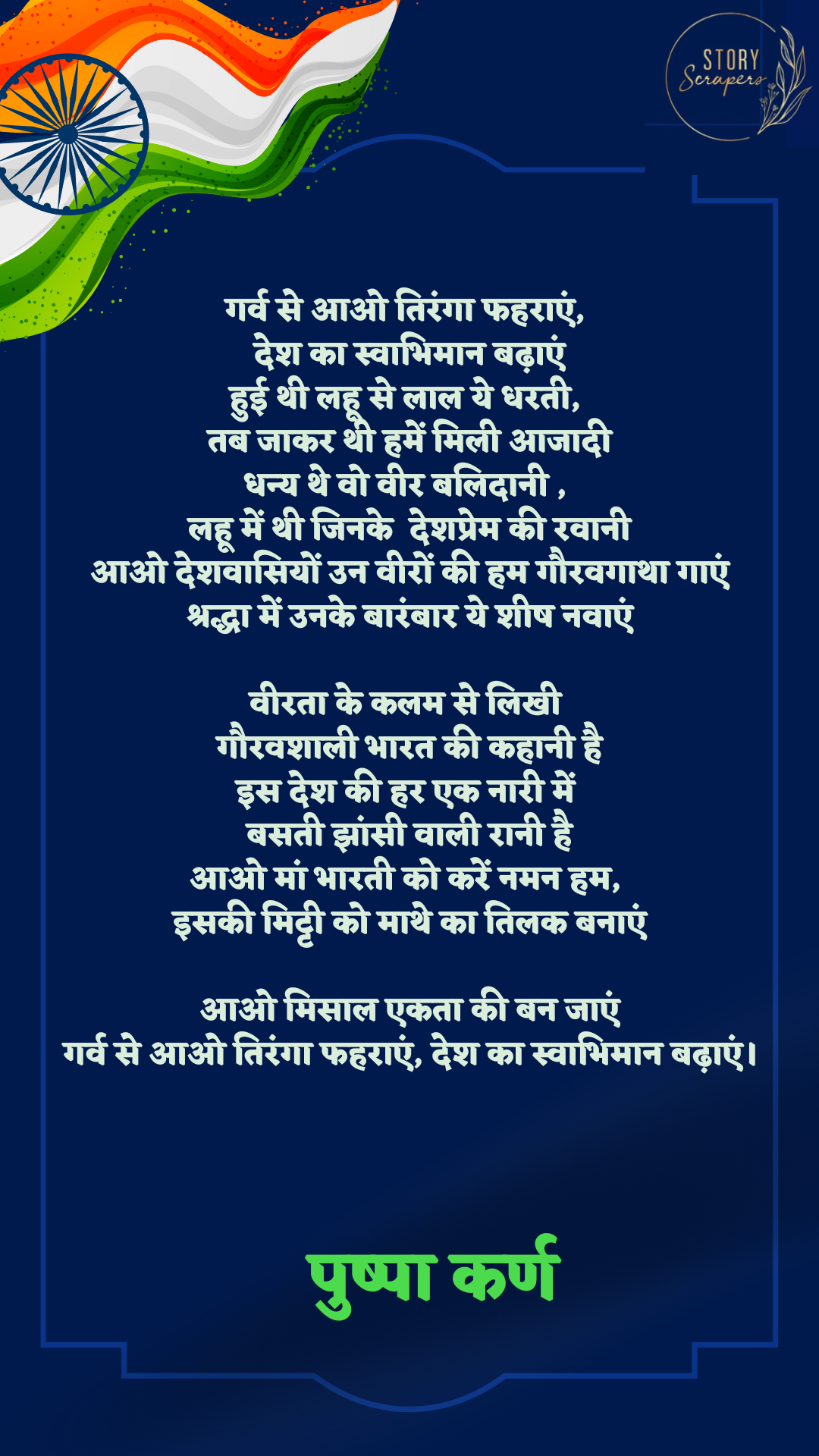 STORY
Scrapers

गर्व से आओ तिरंगा फहराएं,
देश का स्वाभिमान बढ़ाएं
हुई थी लहू से लाल ये धरती,
तब जाकर थी हमें मिली आजादी
धन्य थे वो वीर बलिदानी ,
लहू में थी जिनके देशप्रेम की रवानी
आओ देशवासियों उन वीरों की हम गौरवगाथा गाएं
श्रद्धा में उनके बारंबार ये शीष नवाएं

वीरता के कलम से लिखी
गौरवशाली भारत की कहानी है
इस देश की हर एक नारी में
बसती झांसी वाली रानी है
आओ मां भारती को करें नमन हम,
इसकी मिट्टी को माथे का तिलक बनाएं

आओ मिसाल एकता की बन जाएं
गर्व से आओ तिरंगा फहराएं, देश का स्वाभिमान बढ़ाएं।

पुष्पा कर्ण